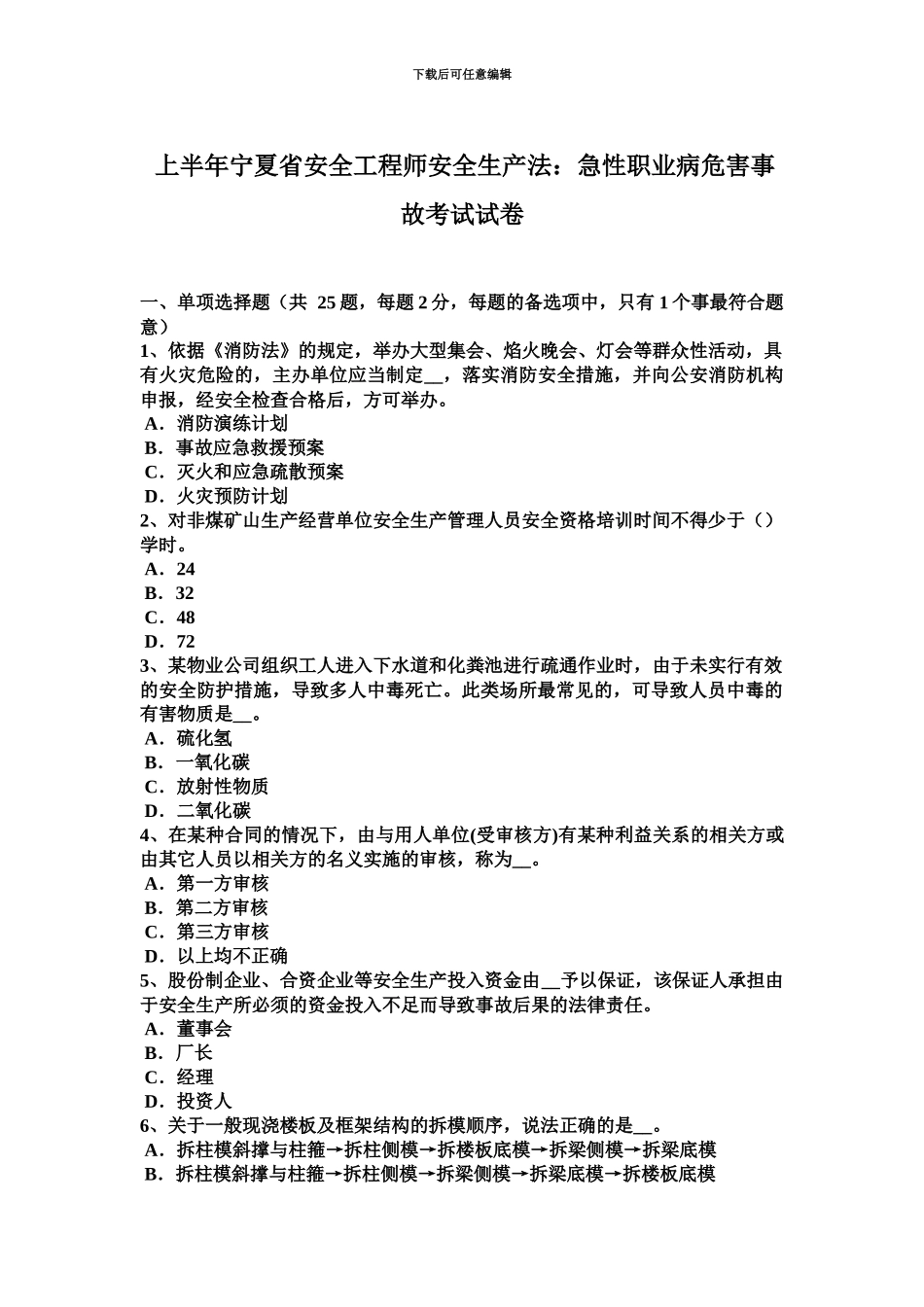 下载后可任意编辑

上半年宁夏省安全工程师安全生产法：急性职业病危害事故考试试卷

一、单项选择题（共 25 题，每题 2 分，每题的备选项中，只有 1 个事最符合题意）
1、依据《消防法》的规定，举办大型集会、焰火晚会、灯会等群众性活动，具有火灾危险的，主办单位应当制定__，落实消防安全措施，并向公安消防机构申报，经安全检查合格后，方可举办。
A．消防演练计划
B．事故应急救援预案
C．灭火和应急疏散预案
D．火灾预防计划
2、对非煤矿山生产经营单位安全生产管理人员安全资格培训时间不得少于（）学时。
A．24
B．32
C．48
D．72
3、某物业公司组织工人进入下水道和化粪池进行疏通作业时，由于未实行有效的安全防护措施，导致多人中毒死亡。此类场所最常见的，可导致人员中毒的有害物质是__。
A．硫化氢
B．一氧化碳
C．放射性物质
D．二氧化碳
4、在某种合同的情况下，由与用人单位(受审核方)有某种利益关系的相关方或由其它人员以相关方的名义实施的审核，称为__。
A．第一方审核
B．第二方审核
C．第三方审核
D．以上均不正确
5、股份制企业、合资企业等安全生产投入资金由__予以保证，该保证人承担由于安全生产所必须的资金投入不足而导致事故后果的法律责任。
A．董事会
B．厂长
C．经理
D．投资人
6、关于一般现浇楼板及框架结构的拆模顺序，说法正确的是__。
A．拆柱模斜撑与柱箍→拆柱侧模→拆楼板底模→拆梁侧模→拆梁底模
B．拆柱模斜撑与柱箍→拆柱侧模→拆梁侧模→拆梁底模→拆楼板底模